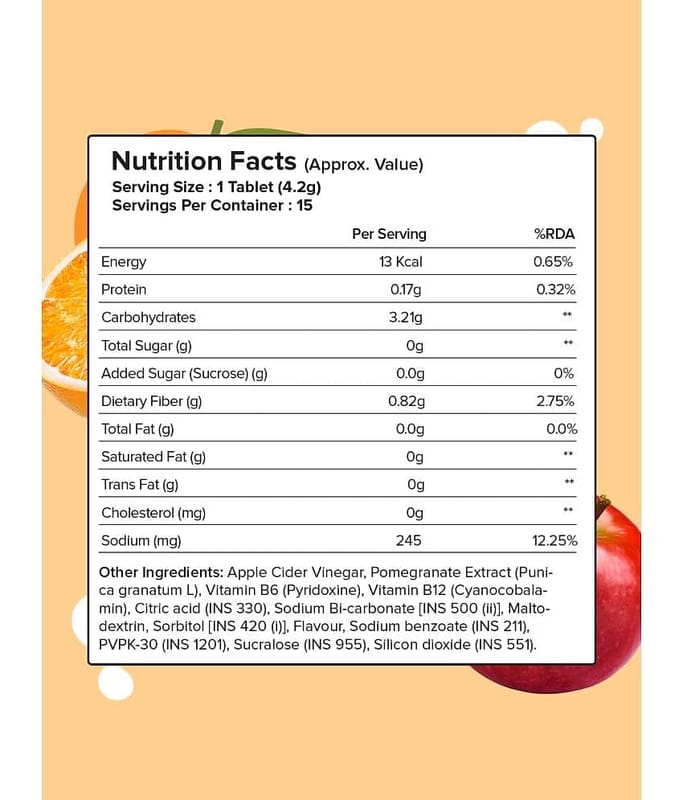 Nutrition Facts (Approx. Value)
Serving Size : 1 Tablet (4.2g)
Servings Per Container : 15

| | Per Serving | %RDA |
|---|---|---|
| Energy | 13 Kcal | 0.65% |
| Protein | 0.17g | 0.32% |
| Carbohydrates | 3.21g | ** |
| Total Sugar (g) | 0g | ** |
| Added Sugar (Sucrose) (g) | 0.0g | 0% |
| Dietary Fiber (g) | 0.82g | 2.75% |
| Total Fat (g) | 0.0g | 0.0% |
| Saturated Fat (g) | 0g | ** |
| Trans Fat (g) | 0g | ** |
| Cholesterol (mg) | 0g | ** |
| Sodium (mg) | 245 | 12.25% |

Other Ingredients: Apple Cider Vinegar, Pomegranate Extract (Punica granatum L), Vitamin B6 (Pyridoxine), Vitamin B12 (Cyanocobalamin), Citric acid (INS 330), Sodium Bi-carbonate [INS 500 (ii)], Maltodextrin, Sorbitol [INS 420 (i)], Flavour, Sodium benzoate (INS 211), PVPK-30 (INS 1201), Sucralose (INS 955), Silicon dioxide (INS 551).